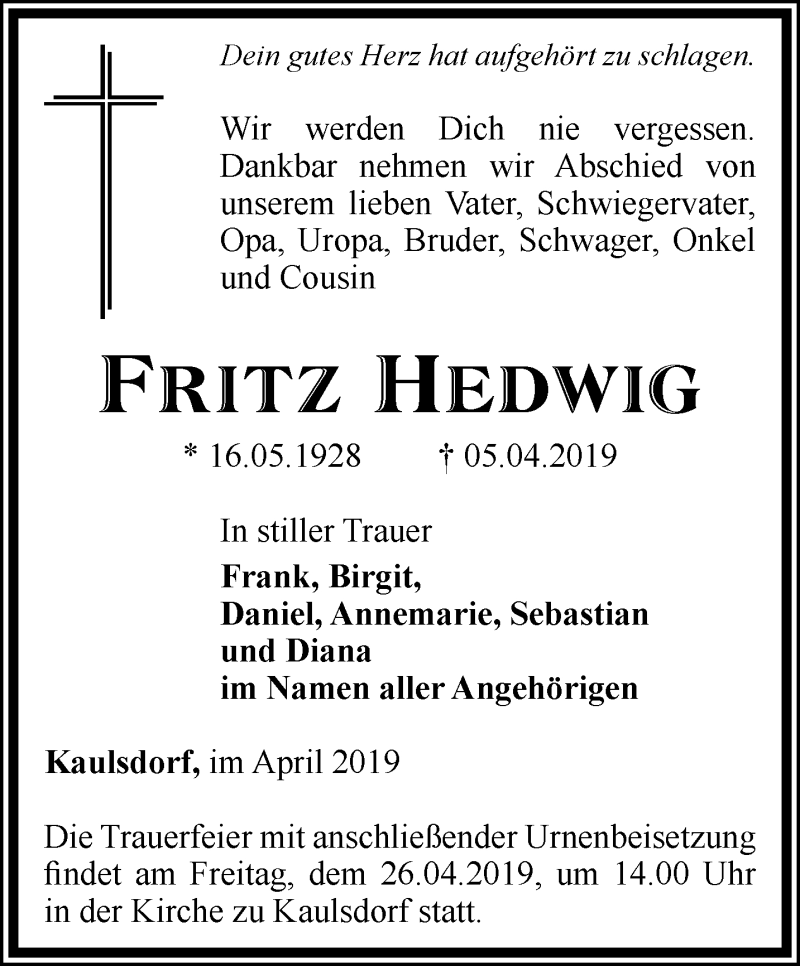 Dein gutes Herz hat aufgehört zu schlagen.

Wir werden Dich nie vergessen. Dankbar nehmen wir Abschied von unserem lieben Vater, Schwiegervater, Opa, Uropa, Bruder, Schwager, Onkel und Cousin

FRITZ HEDWIG

* 16.05.1928 † 05.04.2019

In stiller Trauer
Frank, Birgit,
Daniel, Annemarie, Sebastian
und Diana
im Namen aller Angehörigen

Kaulsdorf, im April 2019

Die Trauerfeier mit anschließender Urnenbeisetzung findet am Freitag, dem 26.04.2019, um 14.00 Uhr in der Kirche zu Kaulsdorf statt.